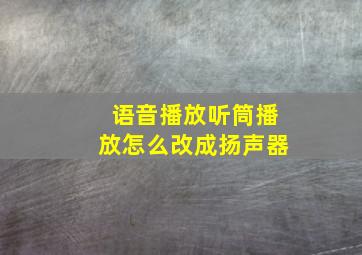 语音播放听筒播放怎么改成扬声器